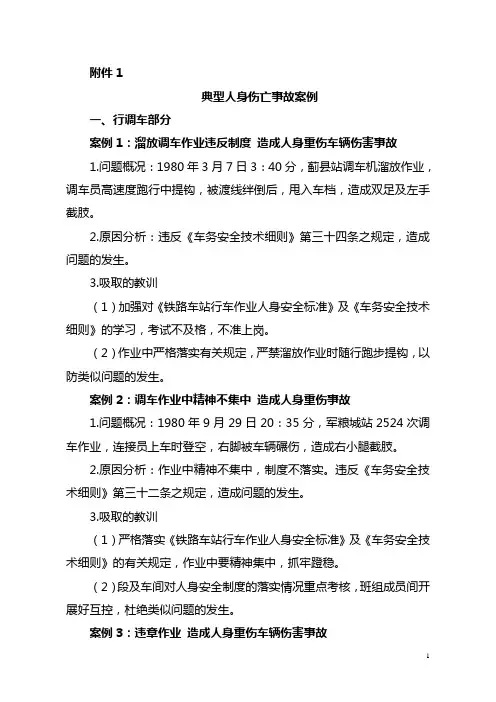 附件 1

典型人身伤亡事故案例

一、行调车部分

案例 1：溜放调车作业违反制度 造成人身重伤车辆伤害事故

1.问题概况：1980 年 3 月 7 日 3：40 分，蓟县站调车机溜放作业，调车员高速度跑行中提钩，被渡线绊倒后，甩入车档，造成双足及左手截肢。

2.原因分析：违反《车务安全技术细则》第三十四条之规定，造成问题的发生。

3.吸取的教训

（1）加强对《铁路车站行车作业人身安全标准》及《车务安全技术细则》的学习，考试不及格，不准上岗。

（2）作业中严格落实有关规定，严禁溜放作业时随行跑步提钩，以防类似问题的发生。

案例 2：调车作业中精神不集中 造成人身重伤事故

1.问题概况：1980 年 9 月 29 日 20：35 分，军粮城站 2524 次调车作业，连接员上车时登空，右脚被车辆碾伤，造成右小腿截肢。

2.原因分析：作业中精神不集中，制度不落实。违反《车务安全技术细则》第三十二条之规定，造成问题的发生。

3.吸取的教训

（1）严格落实《铁路车站行车作业人身安全标准》及《车务安全技术细则》的有关规定，作业中要精神集中，抓牢蹬稳。

（2）段及车间对人身安全制度的落实情况重点考核，班组成员间开展好互控，杜绝类似问题的发生。

案例 3：违章作业 造成人身重伤车辆伤害事故

1